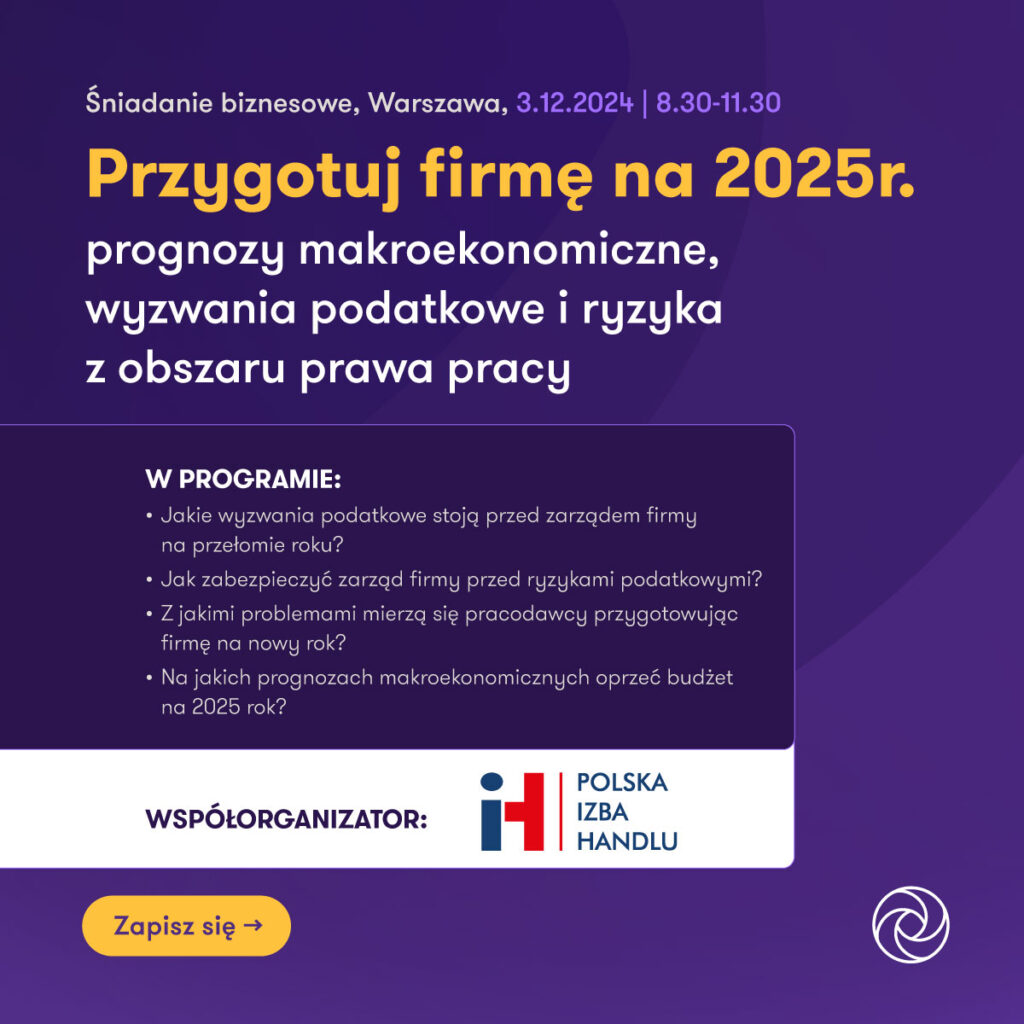 Śniadanie biznesowe, Warszawa, 3.12.2024 | 8.30-11.30

Przygotuj firmę na 2025r.

prognozy makroekonomiczne, wyzwania podatkowe i ryzyka z obszaru prawa pracy

W PROGRAMIE:

• Jakie wyzwania podatkowe stoją przed zarządem firmy na przełomie roku?
• Jak zabezpieczyć zarząd firmy przed ryzykami podatkowymi?
• Z jakimi problemami mierzą się pracodawcy przygotowując firmę na nowy rok?
• Na jakich prognozach makroekonomicznych oprzeć budżet na 2025 rok?

WSPÓŁORGANIZATOR:

POLSKA IZBA HANDLU

Zapisz się →